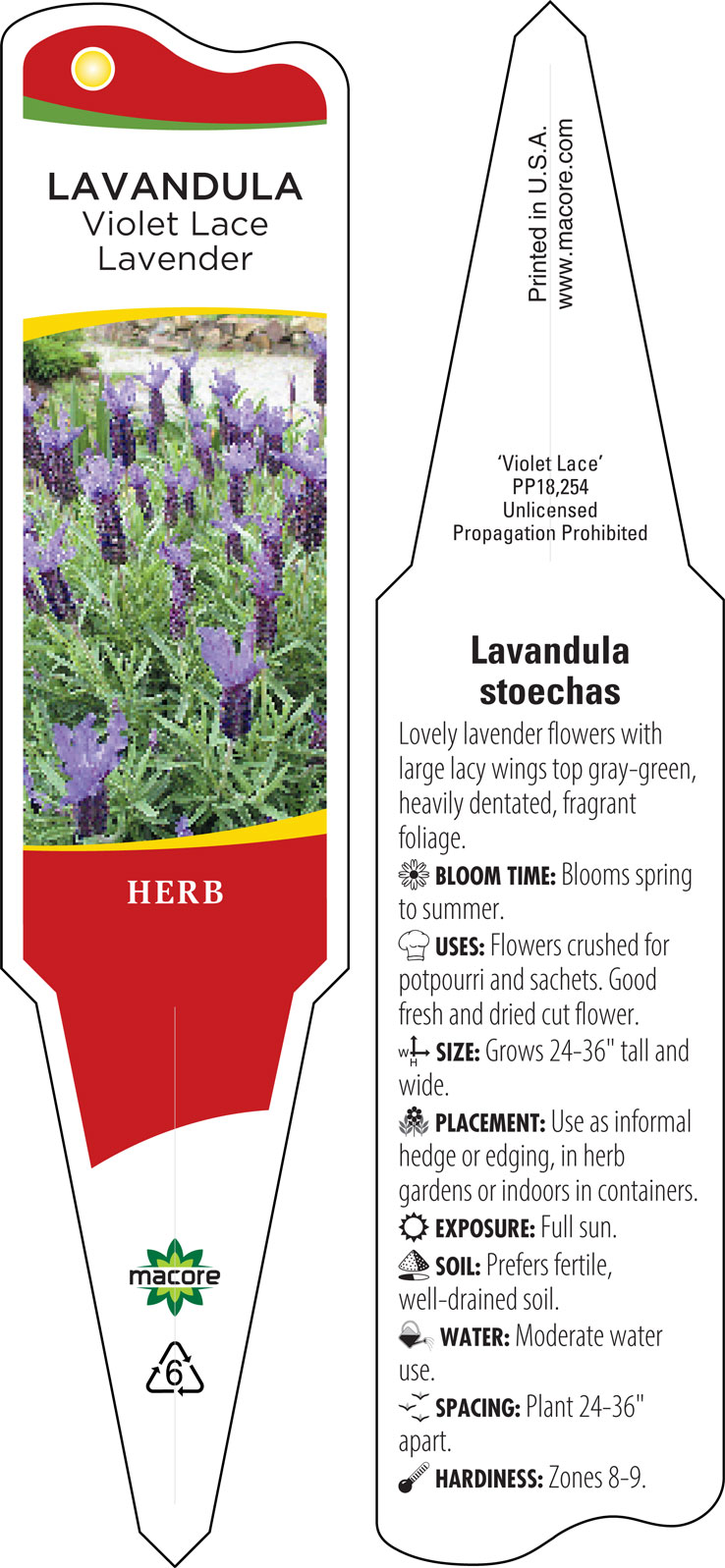 LAVANDULA
Violet Lace
Lavender

HERB

macore

6

Printed in U.S.A.
www.macore.com

'Violet Lace'
PP18,254
Unlicensed
Propagation Prohibited

Lavandula stoechas

Lovely lavender flowers with large lacy wings top gray-green, heavily dentated, fragrant foliage.

BLOOM TIME: Blooms spring to summer.

USES: Flowers crushed for potpourri and sachets. Good fresh and dried cut flower.

W H SIZE: Grows 24-36" tall and wide.

PLACEMENT: Use as informal hedge or edging, in herb gardens or indoors in containers.

EXPOSURE: Full sun.

SOIL: Prefers fertile, well-drained soil.

WATER: Moderate water use.

SPACING: Plant 24-36" apart.

HARDINESS: Zones 8-9.